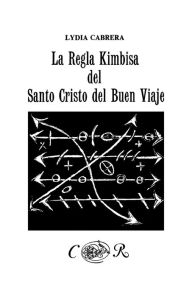 LYDIA CABRERA

La Regla Kimbisa del Santo Cristo del Buen Viaje

C R